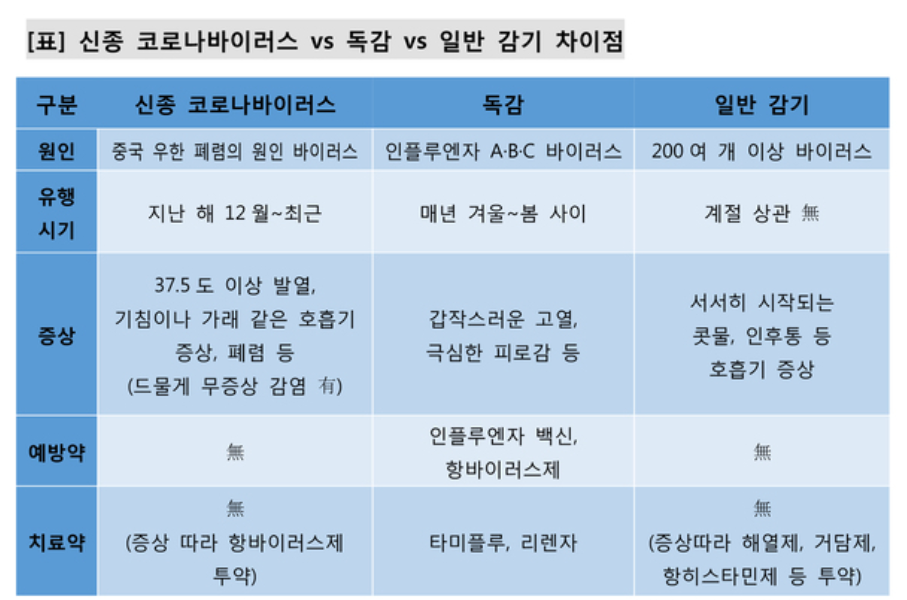 [표] 신종 코로나바이러스 vs 독감 vs 일반 감기 차이점

| 구분 | 신종 코로나바이러스 | 독감 | 일반 감기 |
|---|---|---|---|
| 원인 | 중국 우한 폐렴의 원인 바이러스 | 인플루엔자 A·B·C 바이러스 | 200 여 개 이상 바이러스 |
| 유행 시기 | 지난 해 12 월~최근 | 매년 겨울~봄 사이 | 계절 상관 無 |
| 증상 | 37.5 도 이상 발열, 기침이나 가래 같은 호흡기 증상, 폐렴 등 (드물게 무증상 감염 有) | 갑작스러운 고열, 극심한 피로감 등 | 서서히 시작되는 콧물, 인후통 등 호흡기 증상 |
| 예방약 | 無 | 인플루엔자 백신, 항바이러스제 | 無 |
| 치료약 | 無 (증상 따라 항바이러스제 투약) | 타미플루, 리렌자 | 無 (증상따라 해열제, 거담제, 항히스타민제 등 투약) |